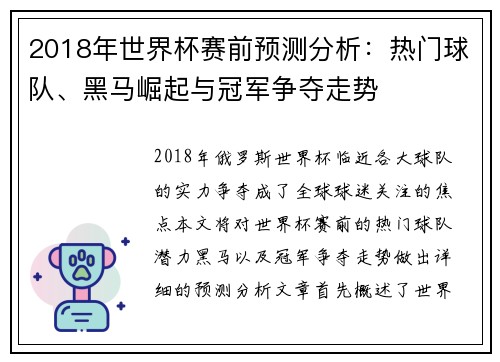 2018年世界杯赛前预测分析：热门球队、黑马崛起与冠军争夺走势

2018年俄罗斯世界杯临近各大球队的实力争夺成了全球球迷关注的焦点本文将对世界杯赛前的热门球队潜力黑马以及冠军争夺走势做出详细的预测分析文章首先概述了世界